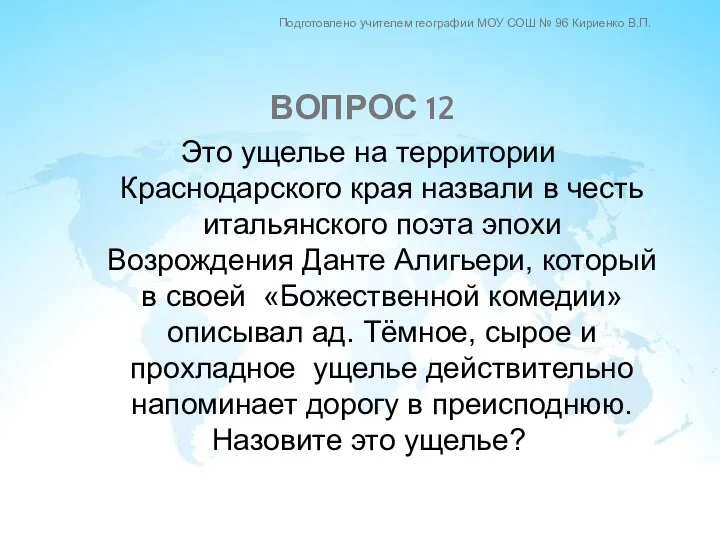 Подготовлено учителем географии МОУ СОШ № 96 Кириенко В.П.

ВОПРОС 12

Это ущелье на территории Краснодарского края назвали в честь итальянского поэта эпохи Возрождения Данте Алигьери, который в своей «Божественной комедии» описывал ад. Тёмное, сырое и прохладное ущелье действительно напоминает дорогу в преисподнюю. Назовите это ущелье?